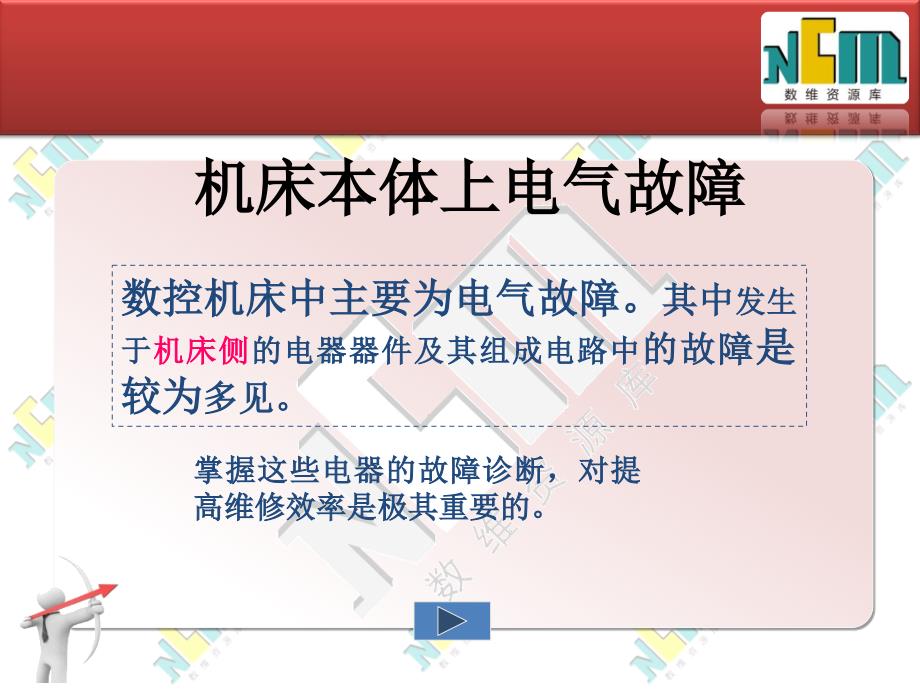 NCM
数维资源库

机床本体上电气故障

数控机床中主要为电气故障。其中发生于机床侧的电器器件及其组成电路中的故障是较为多见。

掌握这些电器的故障诊断，对提高维修效率是极其重要的。

数维资源库